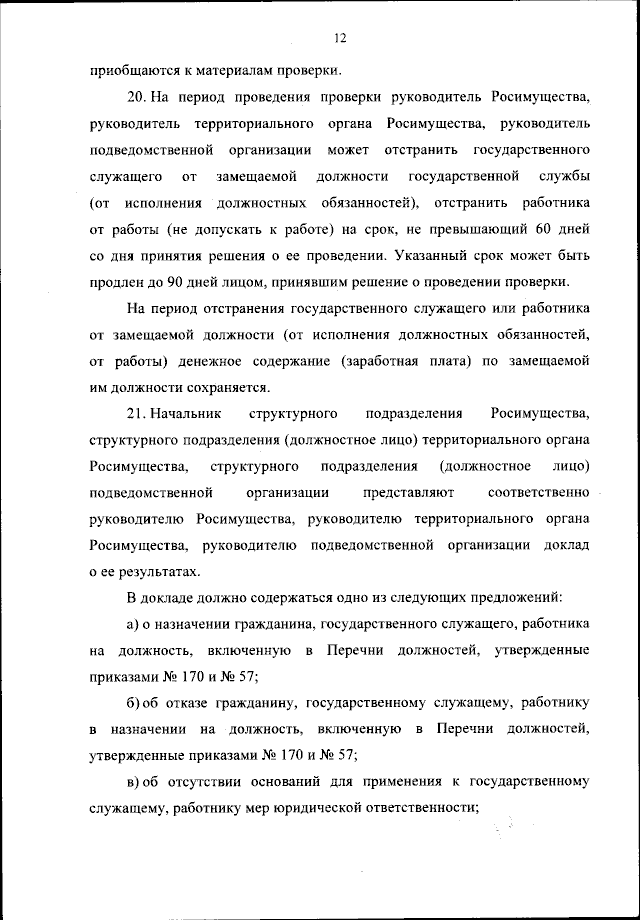 12

приобщаются к материалам проверки.

20. На период проведения проверки руководитель Росимущества, руководитель территориального органа Росимущества, руководитель подведомственной организации может отстранить государственного служащего от замещаемой должности государственной службы (от исполнения должностных обязанностей), отстранить работника от работы (не допускать к работе) на срок, не превышающий 60 дней со дня принятия решения о ее проведении. Указанный срок может быть продлен до 90 дней лицом, принявшим решение о проведении проверки.

На период отстранения государственного служащего или работника от замещаемой должности (от исполнения должностных обязанностей, от работы) денежное содержание (заработная плата) по замещаемой им должности сохраняется.

21. Начальник структурного подразделения Росимущества, структурного подразделения (должностное лицо) территориального органа Росимущества, структурного подразделения (должностное лицо) подведомственной организации представляют соответственно руководителю Росимущества, руководителю территориального органа Росимущества, руководителю подведомственной организации доклад о ее результатах.

В докладе должно содержаться одно из следующих предложений:

а) о назначении гражданина, государственного служащего, работника на должность, включенную в Перечни должностей, утвержденные приказами № 170 и № 57;

б) об отказе гражданину, государственному служащему, работнику в назначении на должность, включенную в Перечни должностей, утвержденные приказами № 170 и № 57;

в) об отсутствии оснований для применения к государственному служащему, работнику мер юридической ответственности;